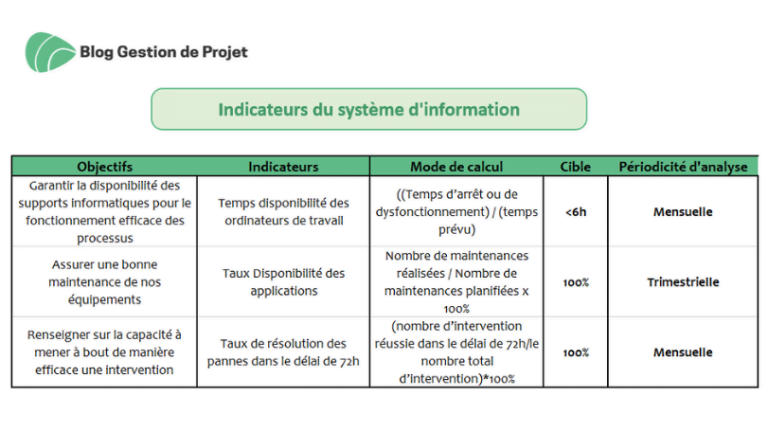 Blog Gestion de Projet

Indicateurs du système d'information

| Objectifs | Indicateurs | Mode de calcul | Cible | Périodicité d'analyse |
|---|---|---|---|---|
| Garantir la disponibilité des supports informatiques pour le fonctionnement efficace des processus | Temps disponibilité des ordinateurs de travail | ((Temps d'arrêt ou de dysfonctionnement) / (temps prévu) | <6h | Mensuelle |
| Assurer une bonne maintenance de nos équipements | Taux Disponibilité des applications | Nombre de maintenances réalisées / Nombre de maintenances planifiées x 100% | 100% | Trimestrielle |
| Renseigner sur la capacité à mener à bout de manière efficace une intervention | Taux de résolution des pannes dans le délai de 72h | (nombre d'intervention réussie dans le délai de 72h/le nombre total d'intervention)*100% | 100% | Mensuelle |